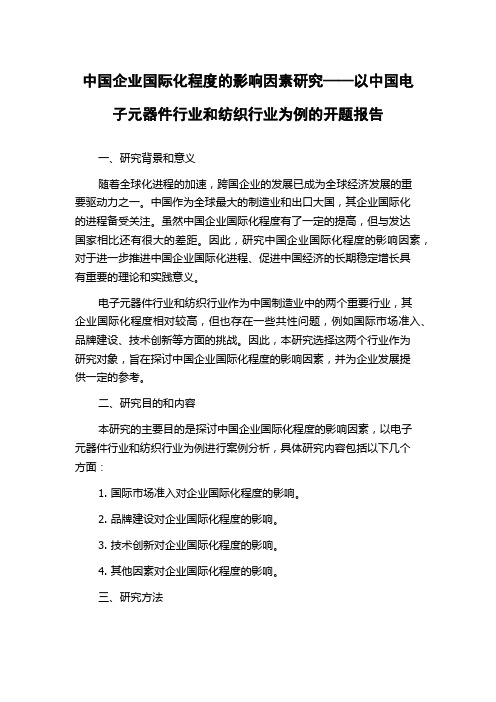 中国企业国际化程度的影响因素研究——以中国电子元器件行业和纺织行业为例的开题报告

一、研究背景和意义

随着全球化进程的加速，跨国企业的发展已成为全球经济发展的重要驱动力之一。中国作为全球最大的制造业和出口大国，其企业国际化的进程备受关注。虽然中国企业国际化程度有了一定的提高，但与发达国家相比还有很大的差距。因此，研究中国企业国际化程度的影响因素，对于进一步推进中国企业国际化进程、促进中国经济的长期稳定增长具有重要的理论和实践意义。

电子元器件行业和纺织行业作为中国制造业中的两个重要行业，其企业国际化程度相对较高，但也存在一些共性问题，例如国际市场准入、品牌建设、技术创新等方面的挑战。因此，本研究选择这两个行业作为研究对象，旨在探讨中国企业国际化程度的影响因素，并为企业发展提供一定的参考。

二、研究目的和内容

本研究的主要目的是探讨中国企业国际化程度的影响因素，以电子元器件行业和纺织行业为例进行案例分析，具体研究内容包括以下几个方面：

1. 国际市场准入对企业国际化程度的影响。

2. 品牌建设对企业国际化程度的影响。

3. 技术创新对企业国际化程度的影响。

4. 其他因素对企业国际化程度的影响。

三、研究方法